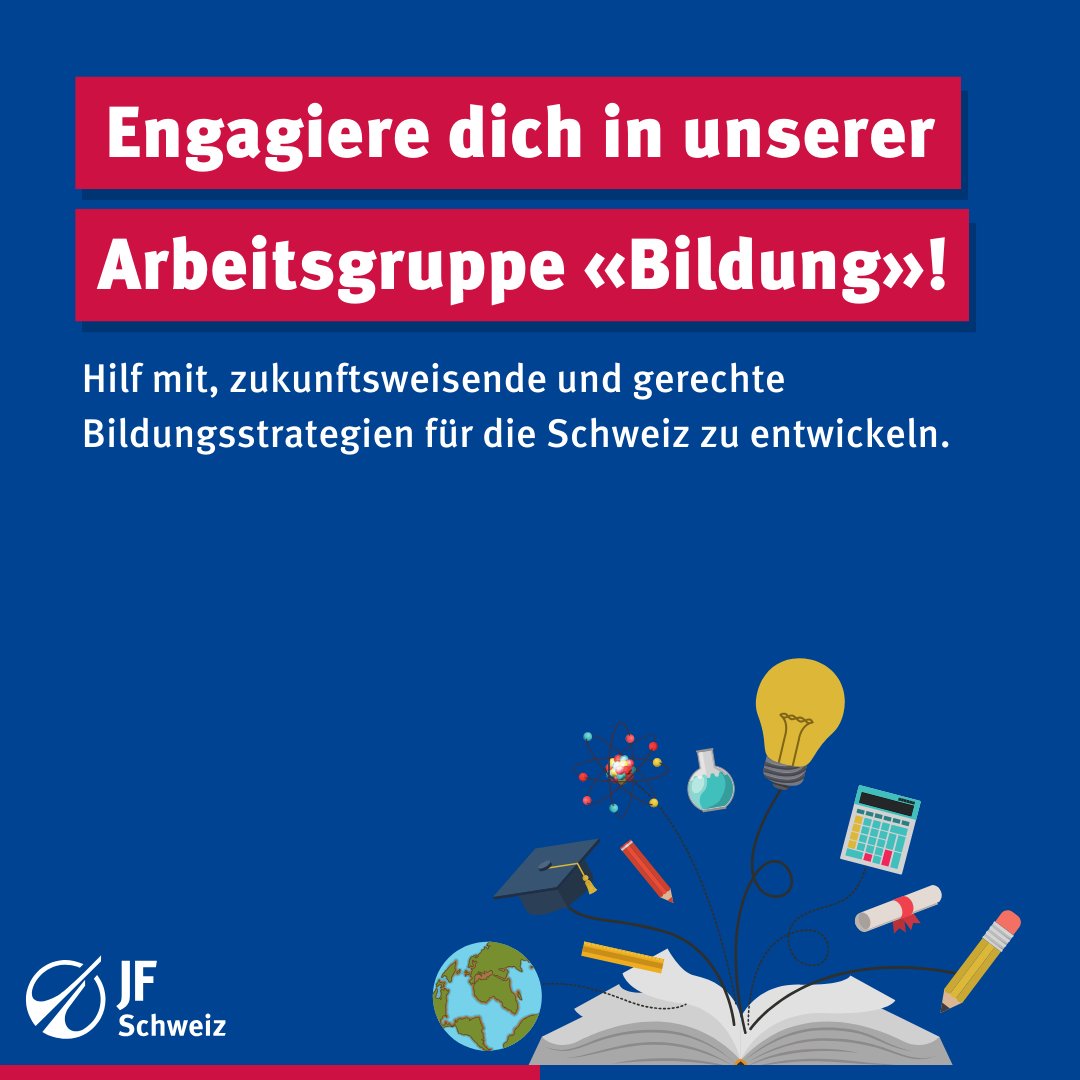 Engagiere dich in unserer Arbeitsgruppe «Bildung»!

Hilf mit, zukunftsweisende und gerechte Bildungsstrategien für die Schweiz zu entwickeln.

JF Schweiz